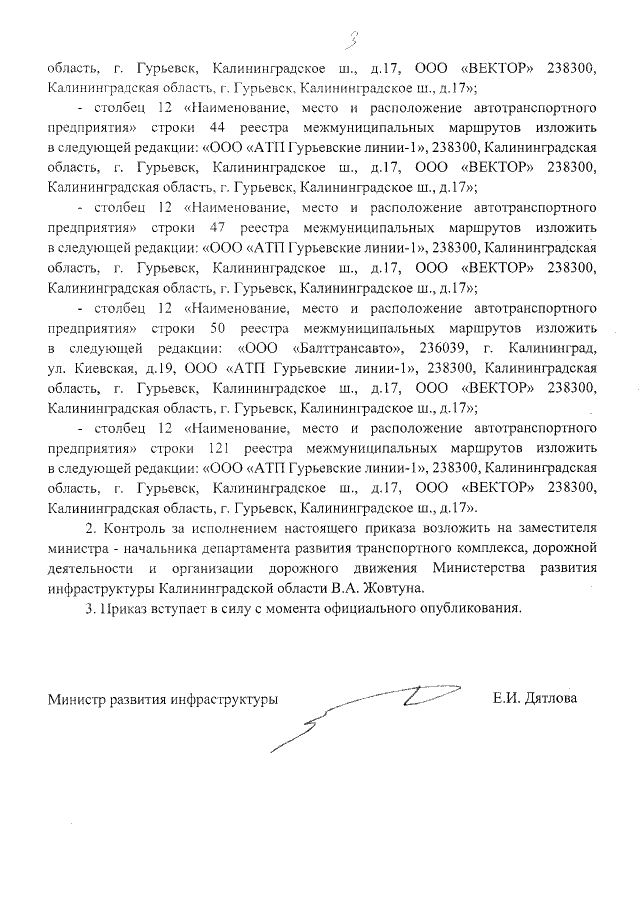 3

область, г. Гурьевск, Калининградское ш., д.17, ООО «ВЕКТОР» 238300, Калининградская область, г. Гурьевск, Калининградское ш., д.17»;

- столбец 12 «Наименование, место и расположение автотранспортного предприятия» строки 44 реестра межмуниципальных маршрутов изложить в следующей редакции: «ООО «АТП Гурьевские линии-1», 238300, Калининградская область, г. Гурьевск, Калининградское ш., д.17, ООО «ВЕКТОР» 238300, Калининградская область, г. Гурьевск, Калининградское ш., д.17»;

- столбец 12 «Наименование, место и расположение автотранспортного предприятия» строки 47 реестра межмуниципальных маршрутов изложить в следующей редакции: «ООО «АТП Гурьевские линии-1», 238300, Калининградская область, г. Гурьевск, Калининградское ш., д.17, ООО «ВЕКТОР» 238300, Калининградская область, г. Гурьевск, Калининградское ш., д.17»;

- столбец 12 «Наименование, место и расположение автотранспортного предприятия» строки 50 реестра межмуниципальных маршрутов изложить в следующей редакции: «ООО «Балттрансавто», 236039, г. Калининград, ул. Киевская, д.19, ООО «АТП Гурьевские линии-1», 238300, Калининградская область, г. Гурьевск, Калининградское ш., д.17, ООО «ВЕКТОР» 238300, Калининградская область, г. Гурьевск, Калининградское ш., д.17»;

- столбец 12 «Наименование, место и расположение автотранспортного предприятия» строки 121 реестра межмуниципальных маршрутов изложить в следующей редакции: «ООО «АТП Гурьевские линии-1», 238300, Калининградская область, г. Гурьевск, Калининградское ш., д.17, ООО «ВЕКТОР» 238300, Калининградская область, г. Гурьевск, Калининградское ш., д.17».

2. Контроль за исполнением настоящего приказа возложить на заместителя министра - начальника департамента развития транспортного комплекса, дорожной деятельности и организации дорожного движения Министерства развития инфраструктуры Калининградской области В.А. Жовтуна.

3. Приказ вступает в силу с момента официального опубликования.

Министр развития инфраструктуры Е.И. Дятлова